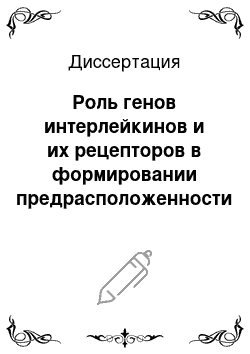 Диссертация

Роль генов интерлейкинов и их рецепторов в формировании предрасположенности